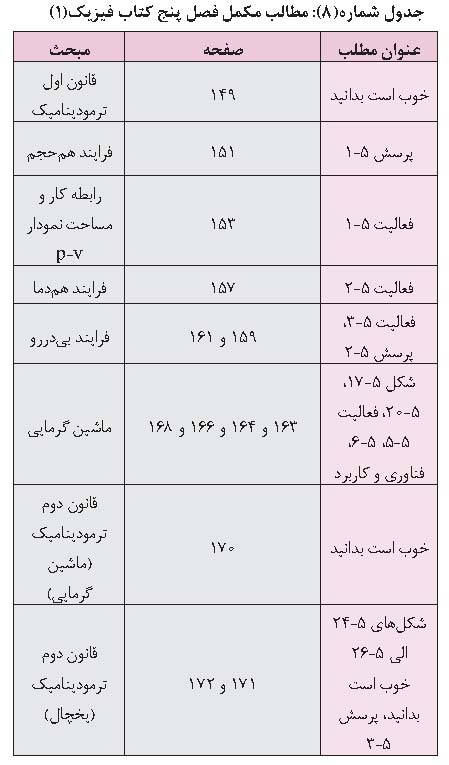 جدول شماره(۸): مطالب مکمل فصل پنج کتاب فیزیک(۱)

| عنوان مطلب | صفحه | مبحث |
|---|---|---|
| خوب است بدانید | ۱۴۹ | قانون اول ترمودینامیک |
| پرسش ۵-۱ | ۱۵۱ | فرایند هم‌حجم |
| فعالیت ۵-۱ | ۱۵۳ | رابطه کار و مساحت نمودار p-v |
| فعالیت ۵-۲ | ۱۵۷ | فرایند هم‌دما |
| فعالیت ۵-۳، پرسش ۵-۲ | ۱۵۹ و ۱۶۱ | فرایند بی‌دررو |
| شکل ۵-۱۷، ۵-۲۰، فعالیت ۵-۵، ۵-۶، فناوری و کاربرد | ۱۶۳ و ۱۶۴ و ۱۶۶ و ۱۶۸ | ماشین گرمایی |
| خوب است بدانید | ۱۷۰ | قانون دوم ترمودینامیک (ماشین گرمایی) |
| شکل‌های ۵-۲۴ الی ۵-۲۶ خوب است بدانید، پرسش ۵-۳ | ۱۷۱ و ۱۷۲ | قانون دوم ترمودینامیک (یخچال) |